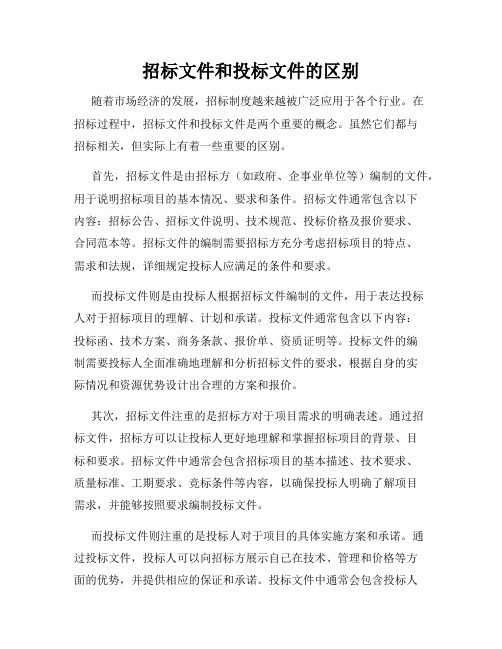 招标文件和投标文件的区别

随着市场经济的发展，招标制度越来越被广泛应用于各个行业。在招标过程中，招标文件和投标文件是两个重要的概念。虽然它们都与招标相关，但实际上有着一些重要的区别。

首先，招标文件是由招标方（如政府、企事业单位等）编制的文件，用于说明招标项目的基本情况、要求和条件。招标文件通常包含以下内容：招标公告、招标文件说明、技术规范、投标价格及报价要求、合同范本等。招标文件的编制需要招标方充分考虑招标项目的特点、需求和法规，详细规定投标人应满足的条件和要求。

而投标文件则是由投标人根据招标文件编制的文件，用于表达投标人对于招标项目的理解、计划和承诺。投标文件通常包含以下内容：投标函、技术方案、商务条款、报价单、资质证明等。投标文件的编制需要投标人全面准确地理解和分析招标文件的要求，根据自身的实际情况和资源优势设计出合理的方案和报价。

其次，招标文件注重的是招标方对于项目需求的明确表述。通过招标文件，招标方可以让投标人更好地理解和掌握招标项目的背景、目标和要求。招标文件中通常会包含招标项目的基本描述、技术要求、质量标准、工期要求、竞标条件等内容，以确保投标人明确了解项目需求，并能够按照要求编制投标文件。

而投标文件则注重的是投标人对于项目的具体实施方案和承诺。通过投标文件，投标人可以向招标方展示自己在技术、管理和价格等方面的优势，并提供相应的保证和承诺。投标文件中通常会包含投标人